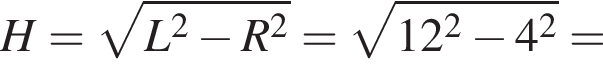 $H = \sqrt{L^2 - R^2} = \sqrt{12^2 - 4^2} =$